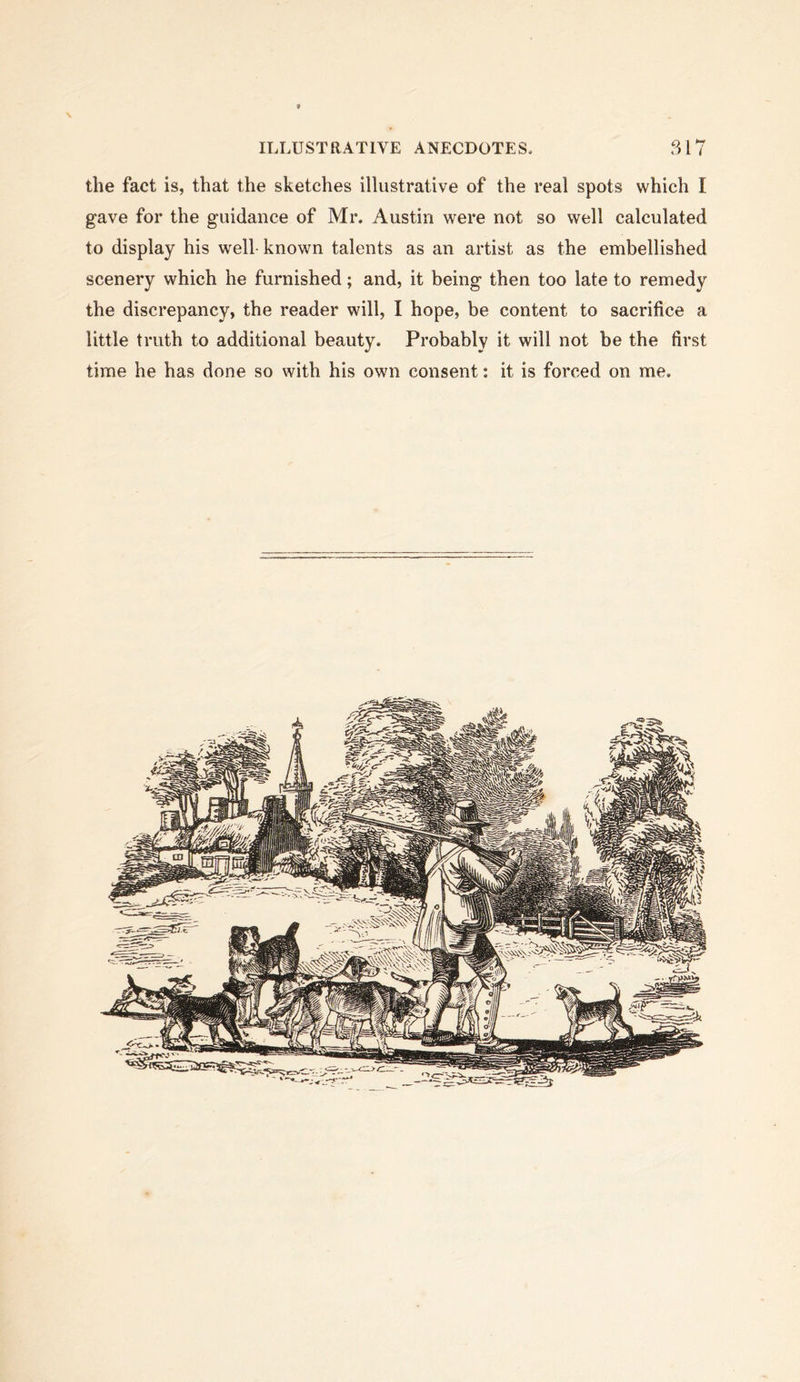 ILLUSTRATIVE ANECDOTES. 317

the fact is, that the sketches illustrative of the real spots which I gave for the guidance of Mr. Austin were not so well calculated to display his well-known talents as an artist as the embellished scenery which he furnished; and, it being then too late to remedy the discrepancy, the reader will, I hope, be content to sacrifice a little truth to additional beauty. Probably it will not be the first time he has done so with his own consent: it is forced on me.